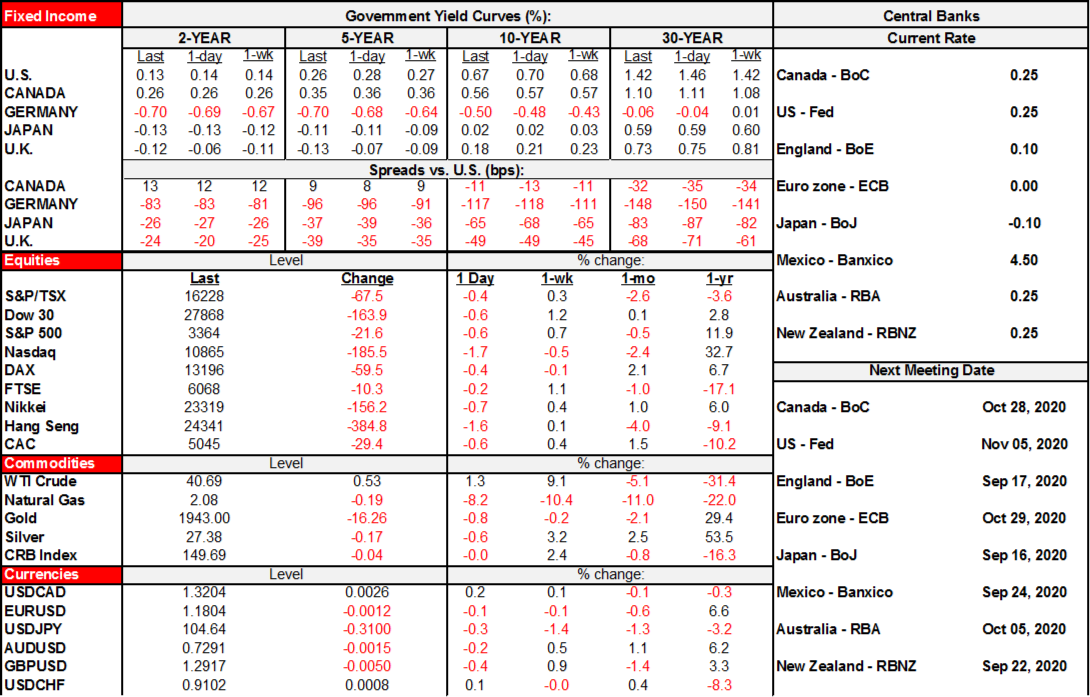 | Fixed Income | Government Yield Curves (%): | | | | | | | | | | | |
|---|---|---|---|---|---|---|---|---|---|---|---|---|
| | 2-YEAR | | | 5-YEAR | | | 10-YEAR | | | 30-YEAR | | |
| | Last | 1-day | 1-wk | Last | 1-day | 1-wk | Last | 1-day | 1-wk | Last | 1-day | 1-wk |
| U.S. | 0.13 | 0.14 | 0.14 | 0.26 | 0.28 | 0.27 | 0.67 | 0.70 | 0.68 | 1.42 | 1.46 | 1.42 |
| CANADA | 0.26 | 0.26 | 0.26 | 0.35 | 0.36 | 0.36 | 0.56 | 0.57 | 0.57 | 1.10 | 1.11 | 1.08 |
| GERMANY | -0.70 | -0.69 | -0.67 | -0.70 | -0.68 | -0.64 | -0.50 | -0.48 | -0.43 | -0.06 | -0.04 | 0.01 |
| JAPAN | -0.13 | -0.13 | -0.12 | -0.11 | -0.11 | -0.09 | 0.02 | 0.02 | 0.03 | 0.59 | 0.59 | 0.60 |
| U.K. | -0.12 | -0.06 | -0.11 | -0.13 | -0.07 | -0.09 | 0.18 | 0.21 | 0.23 | 0.73 | 0.75 | 0.81 |
| | Spreads vs. U.S. (bps): | | | | | | | | | | | |
| CANADA | 13 | 12 | 12 | 9 | 8 | 9 | -11 | -13 | -11 | -32 | -35 | -34 |
| GERMANY | -83 | -83 | -81 | -96 | -96 | -91 | -117 | -118 | -111 | -148 | -150 | -141 |
| JAPAN | -26 | -27 | -26 | -37 | -39 | -36 | -65 | -68 | -65 | -83 | -87 | -82 |
| U.K. | -24 | -20 | -25 | -39 | -35 | -35 | -49 | -49 | -45 | -68 | -71 | -61 |

| Equities | Level | | % change: | | | |
|---|---|---|---|---|---|---|
| | Last | Change | 1 Day | 1-wk | 1-mo | 1-yr |
| S&P/TSX | 16228 | -67.5 | -0.4 | 0.3 | -2.6 | -3.6 |
| Dow 30 | 27868 | -163.9 | -0.6 | 1.2 | 0.1 | 2.8 |
| S&P 500 | 3364 | -21.6 | -0.6 | 0.7 | -0.5 | 11.9 |
| Nasdaq | 10865 | -185.5 | -1.7 | -0.5 | -2.4 | 32.7 |
| DAX | 13196 | -59.5 | -0.4 | -0.1 | 2.1 | 6.7 |
| FTSE | 6068 | -10.3 | -0.2 | 1.1 | -1.0 | -17.1 |
| Nikkei | 23319 | -156.2 | -0.7 | 0.4 | 1.0 | 6.0 |
| Hang Seng | 24341 | -384.8 | -1.6 | 0.1 | -4.0 | -9.1 |
| CAC | 5045 | -29.4 | -0.6 | 0.4 | 1.5 | -10.2 |
| Commodities | Level | | % change: | | | |
| WTI Crude | 40.69 | 0.53 | 1.3 | 9.1 | -5.1 | -31.4 |
| Natural Gas | 2.08 | -0.19 | -8.2 | -10.4 | -11.0 | -22.0 |
| Gold | 1943.00 | -16.26 | -0.8 | -0.2 | -2.1 | 29.4 |
| Silver | 27.38 | -0.17 | -0.6 | 3.2 | 2.5 | 53.5 |
| CRB Index | 149.69 | -0.04 | -0.0 | 2.4 | -0.8 | -16.3 |
| Currencies | Level | | % change: | | | |
| USDCAD | 1.3204 | 0.0026 | 0.2 | 0.1 | -0.1 | -0.3 |
| EURUSD | 1.1804 | -0.0012 | -0.1 | -0.1 | -0.6 | 6.6 |
| USDJPY | 104.64 | -0.3100 | -0.3 | -1.4 | -1.3 | -3.2 |
| AUDUSD | 0.7291 | -0.0015 | -0.2 | 0.5 | 1.1 | 6.2 |
| GBPUSD | 1.2917 | -0.0050 | -0.4 | 0.9 | -1.4 | 3.3 |
| USDCHF | 0.9102 | 0.0008 | 0.1 | -0.0 | 0.4 | -8.3 |

| Central Banks | |
|---|---|
| Current Rate | |
| Canada - BoC | 0.25 |
| US - Fed | 0.25 |
| England - BoE | 0.10 |
| Euro zone - ECB | 0.00 |
| Japan - BoJ | -0.10 |
| Mexico - Banxico | 4.50 |
| Australia - RBA | 0.25 |
| New Zealand - RBNZ | 0.25 |
| Next Meeting Date | |
| Canada - BoC | Oct 28, 2020 |
| US - Fed | Nov 05, 2020 |
| England - BoE | Sep 17, 2020 |
| Euro zone - ECB | Oct 29, 2020 |
| Japan - BoJ | Sep 16, 2020 |
| Mexico - Banxico | Sep 24, 2020 |
| Australia - RBA | Oct 05, 2020 |
| New Zealand - RBNZ | Sep 22, 2020 |